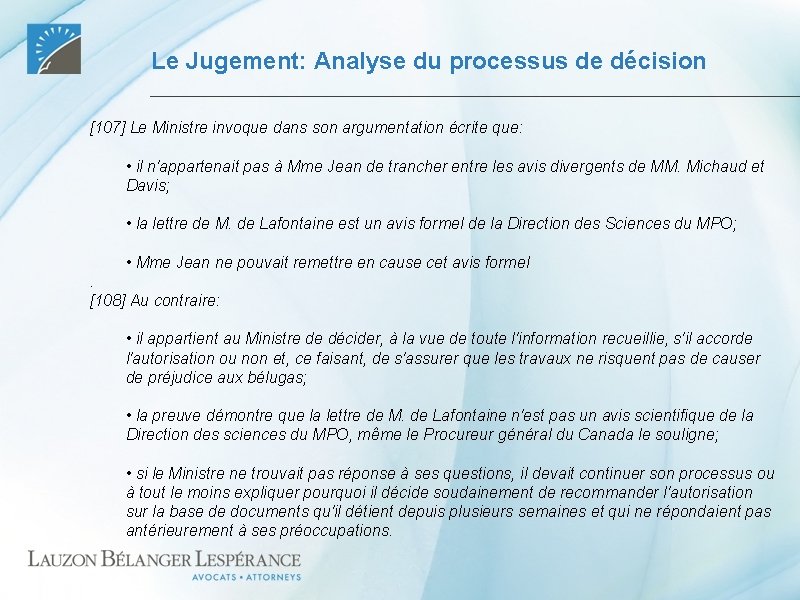 Le Jugement: Analyse du processus de décision

[107] Le Ministre invoque dans son argumentation écrite que:

• il n'appartenait pas à Mme Jean de trancher entre les avis divergents de MM. Michaud et Davis;

• la lettre de M. de Lafontaine est un avis formel de la Direction des Sciences du MPO;

• Mme Jean ne pouvait remettre en cause cet avis formel

.
[108] Au contraire:

• il appartient au Ministre de décider, à la vue de toute l'information recueillie, s'il accorde l'autorisation ou non et, ce faisant, de s'assurer que les travaux ne risquent pas de causer de préjudice aux bélugas;

• la preuve démontre que la lettre de M. de Lafontaine n'est pas un avis scientifique de la Direction des sciences du MPO, même le Procureur général du Canada le souligne;

• si le Ministre ne trouvait pas réponse à ses questions, il devait continuer son processus ou à tout le moins expliquer pourquoi il décide soudainement de recommander l'autorisation sur la base de documents qu'il détient depuis plusieurs semaines et qui ne répondaient pas antérieurement à ses préoccupations.

LAUZON BÉLANGER LESPÉRANCE
AVOCATS • ATTORNEYS